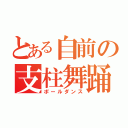 とある自前の支柱舞踊
ポールダンス